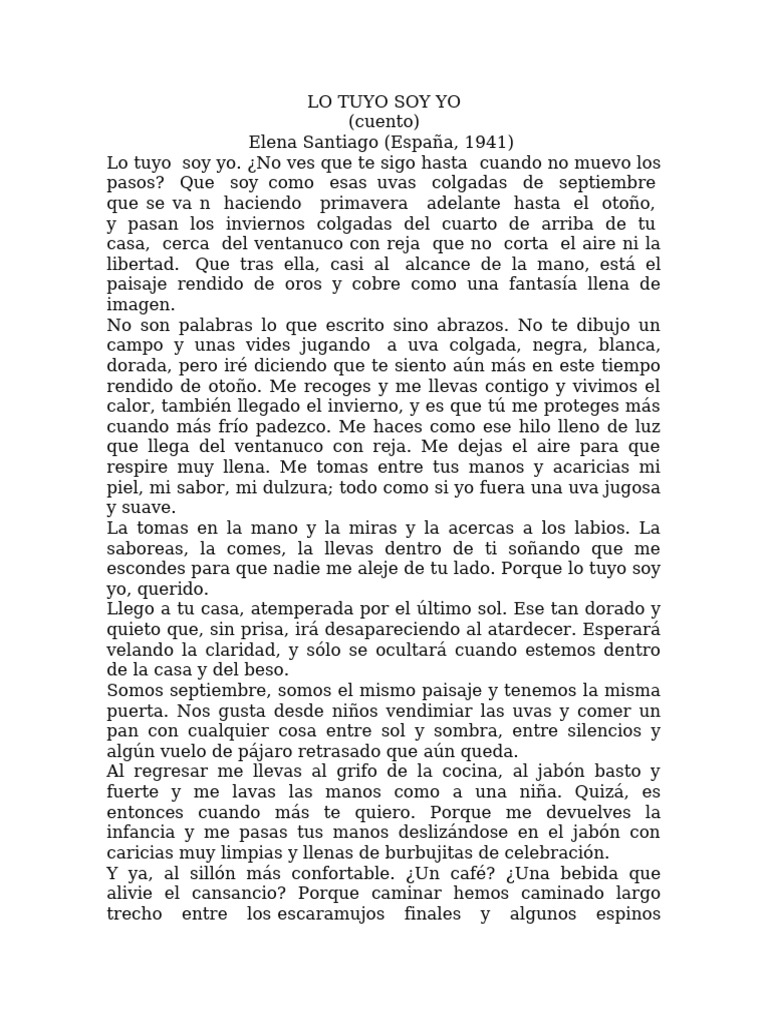 LO TUYO SOY YO
(cuento)
Elena Santiago (España, 1941)

Lo tuyo soy yo. ¿No ves que te sigo hasta cuando no muevo los pasos? Que soy como esas uvas colgadas de septiembre que se va n haciendo primavera adelante hasta el otoño, y pasan los inviernos colgadas del cuarto de arriba de tu casa, cerca del ventanuco con reja que no corta el aire ni la libertad. Que tras ella, casi al alcance de la mano, está el paisaje rendido de oros y cobre como una fantasía llena de imagen.

No son palabras lo que escrito sino abrazos. No te dibujo un campo y unas vides jugando a uva colgada, negra, blanca, dorada, pero iré diciendo que te siento aún más en este tiempo rendido de otoño. Me recoges y me llevas contigo y vivimos el calor, también llegado el invierno, y es que tú me proteges más cuando más frío padezco. Me haces como ese hilo lleno de luz que llega del ventanuco con reja. Me dejas el aire para que respire muy llena. Me tomas entre tus manos y acaricias mi piel, mi sabor, mi dulzura; todo como si yo fuera una uva jugosa y suave.

La tomas en la mano y la miras y la acercas a los labios. La saboreas, la comes, la llevas dentro de ti soñando que me escondes para que nadie me aleje de tu lado. Porque lo tuyo soy yo, querido.

Llego a tu casa, atemperada por el último sol. Ese tan dorado y quieto que, sin prisa, irá desapareciendo al atardecer. Esperará velando la claridad, y sólo se ocultará cuando estemos dentro de la casa y del beso.

Somos septiembre, somos el mismo paisaje y tenemos la misma puerta. Nos gusta desde niños vendimiar las uvas y comer un pan con cualquier cosa entre sol y sombra, entre silencios y algún vuelo de pájaro retrasado que aún queda.

Al regresar me llevas al grifo de la cocina, al jabón basto y fuerte y me lavas las manos como a una niña. Quizá, es entonces cuando más te quiero. Porque me devuelves la infancia y me pasas tus manos deslizándose en el jabón con caricias muy limpias y llenas de burbujitas de celebración.

Y ya, al sillón más confortable. ¿Un café? ¿Una bebida que alivie el cansancio? Porque caminar hemos caminado largo trecho entre los escaramujos finales y algunos espinos